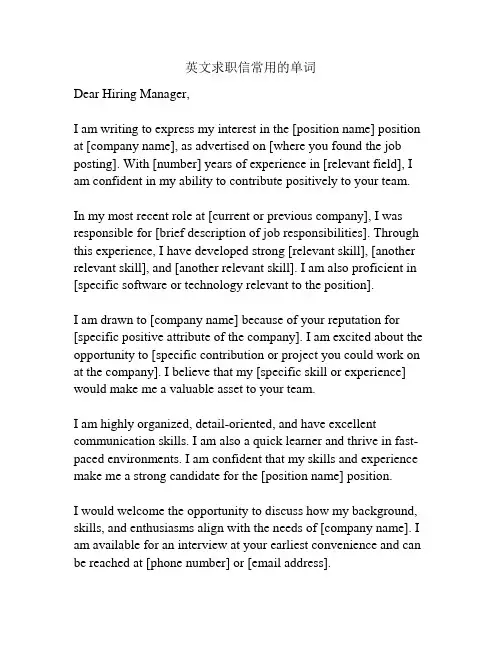 英文求职信常用的单词

Dear Hiring Manager,

I am writing to express my interest in the [position name] position at [company name], as advertised on [where you found the job posting]. With [number] years of experience in [relevant field], I am confident in my ability to contribute positively to your team.

In my most recent role at [current or previous company], I was responsible for [brief description of job responsibilities]. Through this experience, I have developed strong [relevant skill], [another relevant skill], and [another relevant skill]. I am also proficient in [specific software or technology relevant to the position].

I am drawn to [company name] because of your reputation for [specific positive attribute of the company]. I am excited about the opportunity to [specific contribution or project you could work on at the company]. I believe that my [specific skill or experience] would make me a valuable asset to your team.

I am highly organized, detail-oriented, and have excellent communication skills. I am also a quick learner and thrive in fast-paced environments. I am confident that my skills and experience make me a strong candidate for the [position name] position.

I would welcome the opportunity to discuss how my background, skills, and enthusiasms align with the needs of [company name]. I am available for an interview at your earliest convenience and can be reached at [phone number] or [email address].